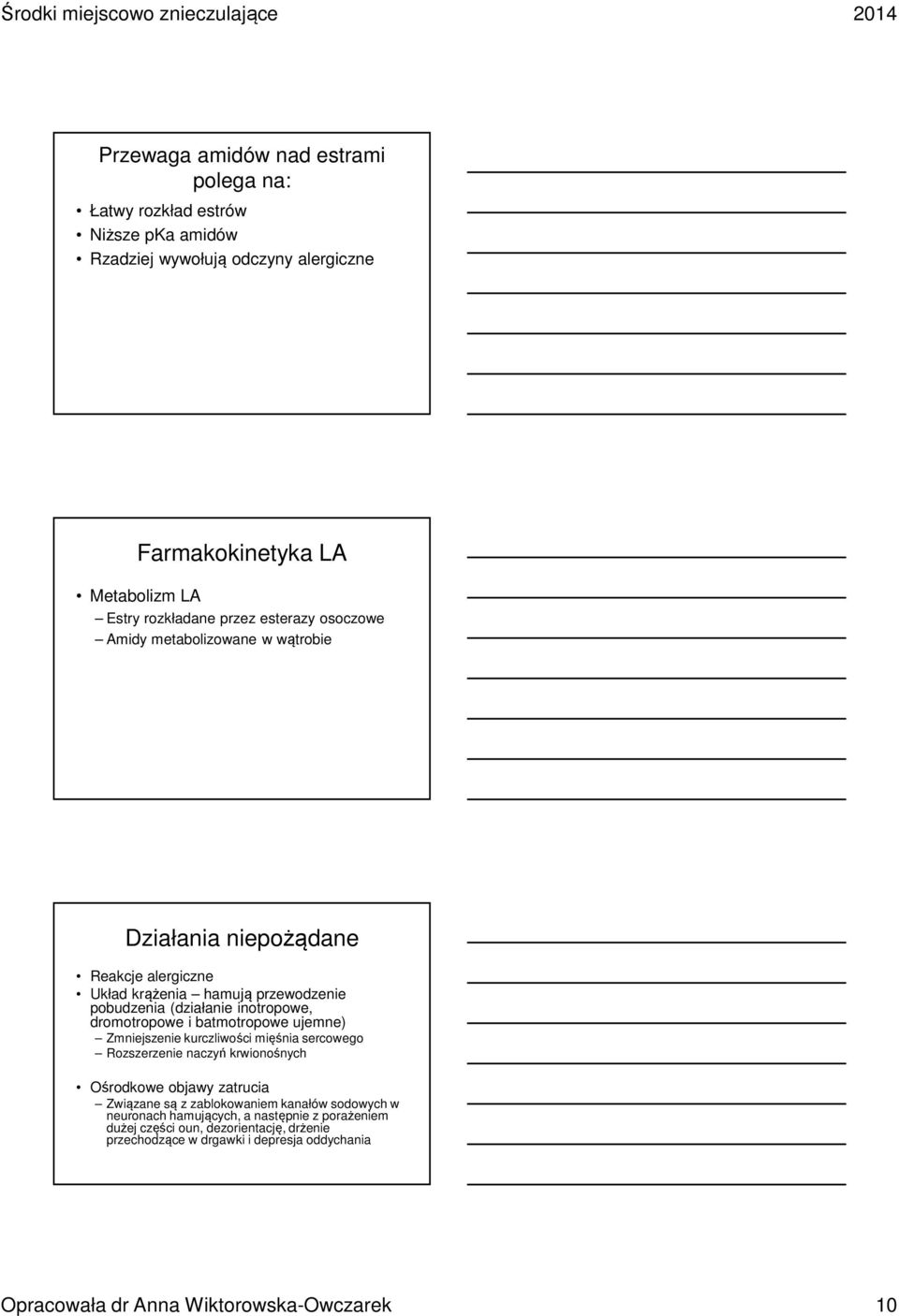 Środki miejscowo znieczulające 2014

Przewaga amidów nad estrami polega na:

• Łatwy rozkład estrów
• Niższe pKa amidów
• Rzadziej wywołują odczyny alergiczne

Farmakokinetyka LA

• Metabolizm LA
– Estry rozkładane przez esterazy osoczowe
– Amidy metabolizowane w wątrobie

Działania niepożądane

• Reakcje alergiczne
• Układ krążenia – hamują przewodzenie pobudzenia (działanie inotropowe, dromotropowe i batmotropowe ujemne)
– Zmniejszenie kurczliwości mięśnia sercowego
– Rozszerzenie naczyń krwionośnych
• Ośrodkowe objawy zatrucia
– Związane są z zablokowaniem kanałów sodowych w neuronach hamujących, a następnie z porażeniem dużej części oun, dezorientację, drżenie przechodzące w drgawki i depresja oddychania

Opracowała dr Anna Wiktorowska-Owczarek 10